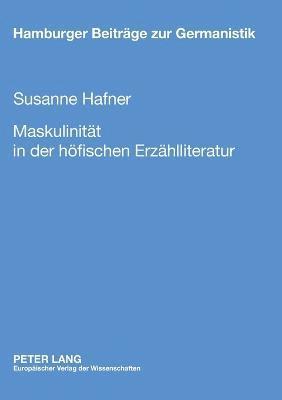 Hamburger Beiträge zur Germanistik

Susanne Hafner

Maskulinität
in der höfischen Erzählliteratur

PETER LANG
Europäischer Verlag der Wissenschaften